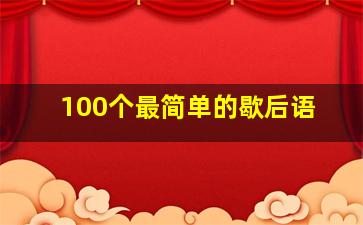 100个最简单的歇后语